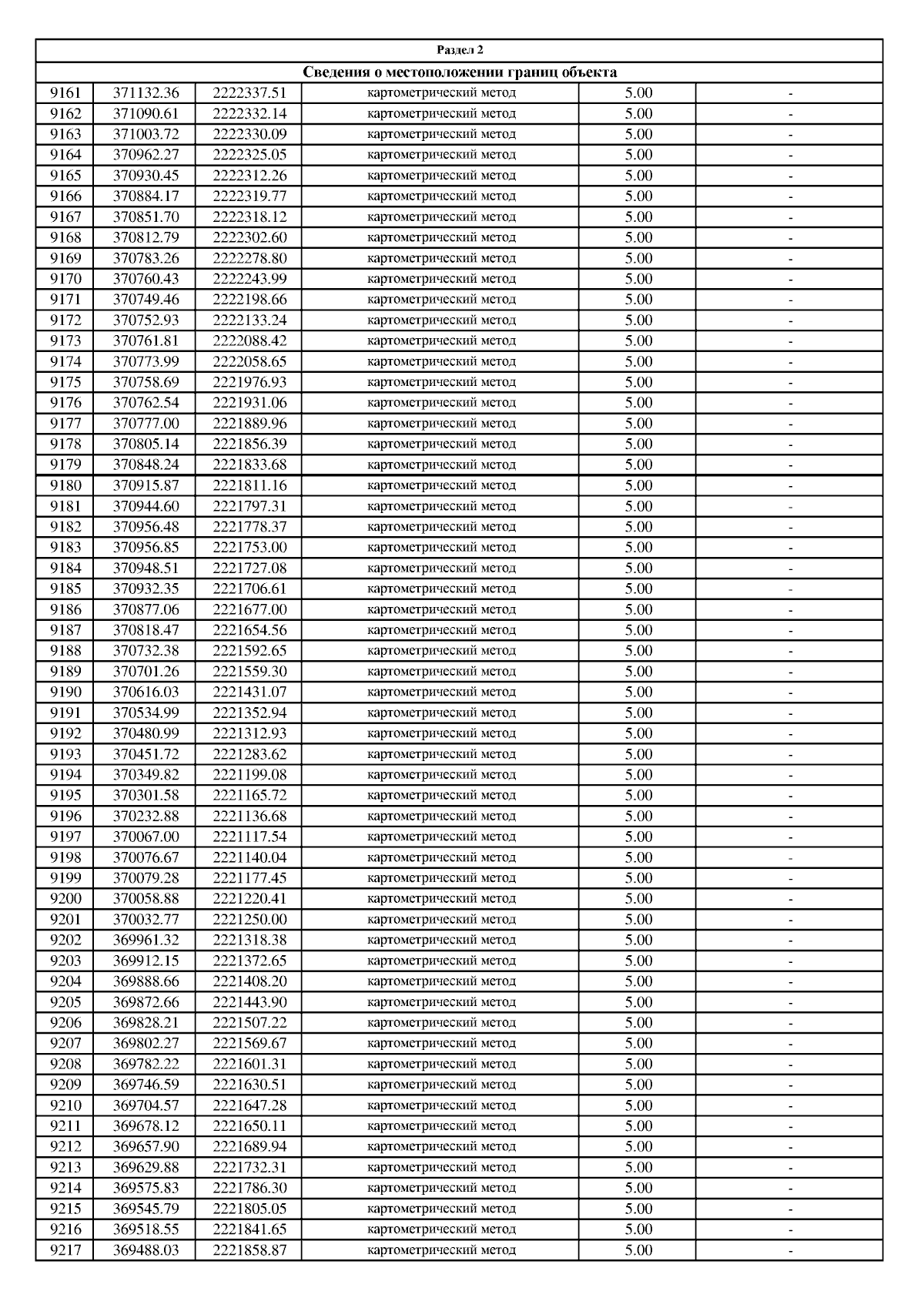 Раздел 2

Сведения о местоположении границ объекта

| | | | | | |
|---|---|---|---|---|---|
| 9161 | 371132.36 | 2222337.51 | картометрический метод | 5.00 | - |
| 9162 | 371090.61 | 2222332.14 | картометрический метод | 5.00 | - |
| 9163 | 371003.72 | 2222330.09 | картометрический метод | 5.00 | - |
| 9164 | 370962.27 | 2222325.05 | картометрический метод | 5.00 | - |
| 9165 | 370930.45 | 2222312.26 | картометрический метод | 5.00 | - |
| 9166 | 370884.17 | 2222319.77 | картометрический метод | 5.00 | - |
| 9167 | 370851.70 | 2222318.12 | картометрический метод | 5.00 | - |
| 9168 | 370812.79 | 2222302.60 | картометрический метод | 5.00 | - |
| 9169 | 370783.26 | 2222278.80 | картометрический метод | 5.00 | - |
| 9170 | 370760.43 | 2222243.99 | картометрический метод | 5.00 | - |
| 9171 | 370749.46 | 2222198.66 | картометрический метод | 5.00 | - |
| 9172 | 370752.93 | 2222133.24 | картометрический метод | 5.00 | - |
| 9173 | 370761.81 | 2222088.42 | картометрический метод | 5.00 | - |
| 9174 | 370773.99 | 2222058.65 | картометрический метод | 5.00 | - |
| 9175 | 370758.69 | 2221976.93 | картометрический метод | 5.00 | - |
| 9176 | 370762.54 | 2221931.06 | картометрический метод | 5.00 | - |
| 9177 | 370777.00 | 2221889.96 | картометрический метод | 5.00 | - |
| 9178 | 370805.14 | 2221856.39 | картометрический метод | 5.00 | - |
| 9179 | 370848.24 | 2221833.68 | картометрический метод | 5.00 | - |
| 9180 | 370915.87 | 2221811.16 | картометрический метод | 5.00 | - |
| 9181 | 370944.60 | 2221797.31 | картометрический метод | 5.00 | - |
| 9182 | 370956.48 | 2221778.37 | картометрический метод | 5.00 | - |
| 9183 | 370956.85 | 2221753.00 | картометрический метод | 5.00 | - |
| 9184 | 370948.51 | 2221727.08 | картометрический метод | 5.00 | - |
| 9185 | 370932.35 | 2221706.61 | картометрический метод | 5.00 | - |
| 9186 | 370877.06 | 2221677.00 | картометрический метод | 5.00 | - |
| 9187 | 370818.47 | 2221654.56 | картометрический метод | 5.00 | - |
| 9188 | 370732.38 | 2221592.65 | картометрический метод | 5.00 | - |
| 9189 | 370701.26 | 2221559.30 | картометрический метод | 5.00 | - |
| 9190 | 370616.03 | 2221431.07 | картометрический метод | 5.00 | - |
| 9191 | 370534.99 | 2221352.94 | картометрический метод | 5.00 | - |
| 9192 | 370480.99 | 2221312.93 | картометрический метод | 5.00 | - |
| 9193 | 370451.72 | 2221283.62 | картометрический метод | 5.00 | - |
| 9194 | 370349.82 | 2221199.08 | картометрический метод | 5.00 | - |
| 9195 | 370301.58 | 2221165.72 | картометрический метод | 5.00 | - |
| 9196 | 370232.88 | 2221136.68 | картометрический метод | 5.00 | - |
| 9197 | 370067.00 | 2221117.54 | картометрический метод | 5.00 | - |
| 9198 | 370076.67 | 2221140.04 | картометрический метод | 5.00 | - |
| 9199 | 370079.28 | 2221177.45 | картометрический метод | 5.00 | - |
| 9200 | 370058.88 | 2221220.41 | картометрический метод | 5.00 | - |
| 9201 | 370032.77 | 2221250.00 | картометрический метод | 5.00 | - |
| 9202 | 369961.32 | 2221318.38 | картометрический метод | 5.00 | - |
| 9203 | 369912.15 | 2221372.65 | картометрический метод | 5.00 | - |
| 9204 | 369888.66 | 2221408.20 | картометрический метод | 5.00 | - |
| 9205 | 369872.66 | 2221443.90 | картометрический метод | 5.00 | - |
| 9206 | 369828.21 | 2221507.22 | картометрический метод | 5.00 | - |
| 9207 | 369802.27 | 2221569.67 | картометрический метод | 5.00 | - |
| 9208 | 369782.22 | 2221601.31 | картометрический метод | 5.00 | - |
| 9209 | 369746.59 | 2221630.51 | картометрический метод | 5.00 | - |
| 9210 | 369704.57 | 2221647.28 | картометрический метод | 5.00 | - |
| 9211 | 369678.12 | 2221650.11 | картометрический метод | 5.00 | - |
| 9212 | 369657.90 | 2221689.94 | картометрический метод | 5.00 | - |
| 9213 | 369629.88 | 2221732.31 | картометрический метод | 5.00 | - |
| 9214 | 369575.83 | 2221786.30 | картометрический метод | 5.00 | - |
| 9215 | 369545.79 | 2221805.05 | картометрический метод | 5.00 | - |
| 9216 | 369518.55 | 2221841.65 | картометрический метод | 5.00 | - |
| 9217 | 369488.03 | 2221858.87 | картометрический метод | 5.00 | - |